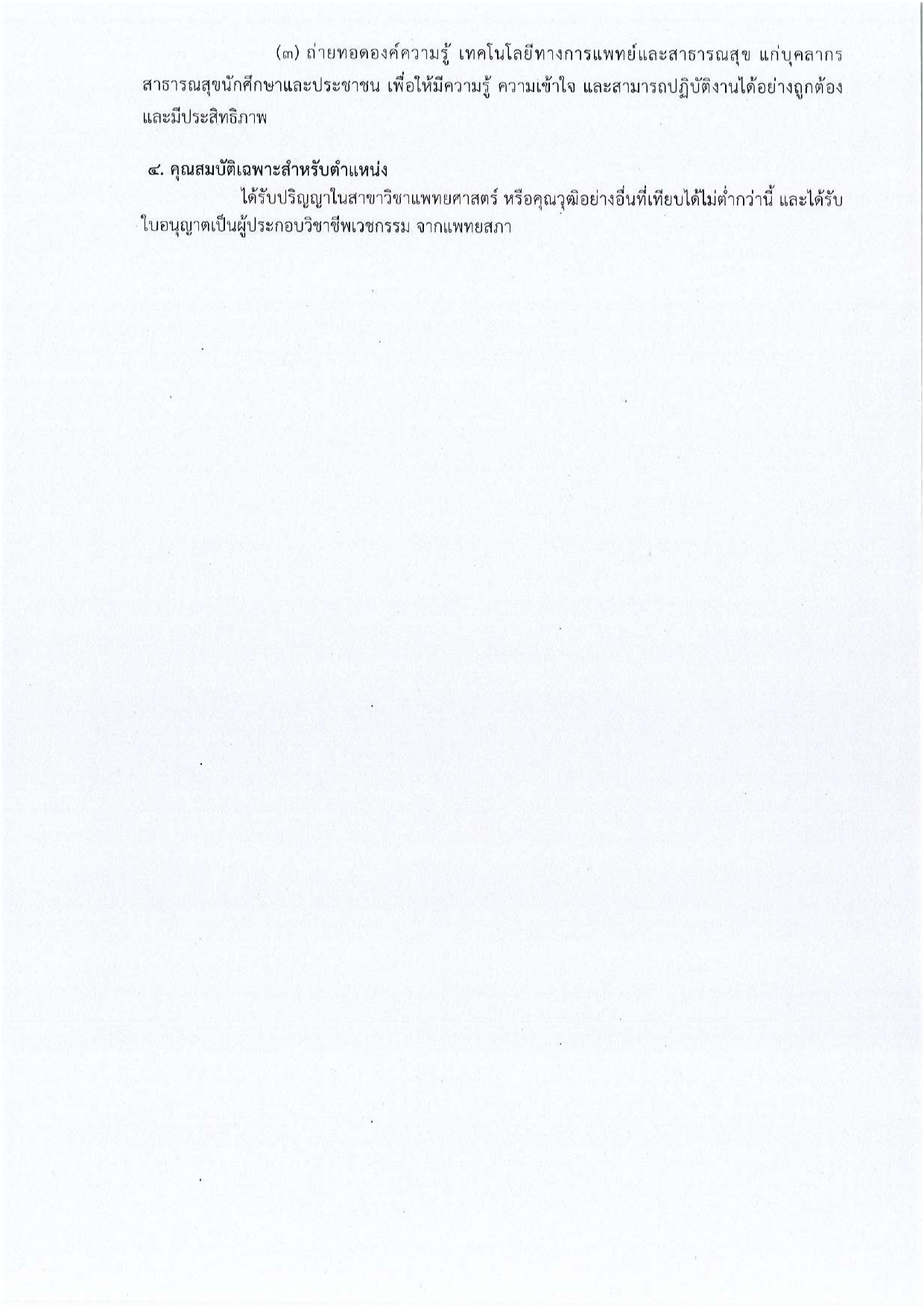 (๓) ถ่ายทอดองค์ความรู้ เทคโนโลยีทางการแพทย์และสาธารณสุข แก่บุคลากรสาธารณสุขนักศึกษาและประชาชน เพื่อให้มีความรู้ ความเข้าใจ และสามารถปฏิบัติงานได้อย่างถูกต้องและมีประสิทธิภาพ

๔. คุณสมบัติเฉพาะสำหรับตำแหน่ง

ได้รับปริญญาในสาขาวิชาแพทยศาสตร์ หรือคุณวุฒิอย่างอื่นที่เทียบได้ไม่ต่ำกว่านี้ และได้รับใบอนุญาตเป็นผู้ประกอบวิชาชีพเวชกรรม จากแพทยสภา